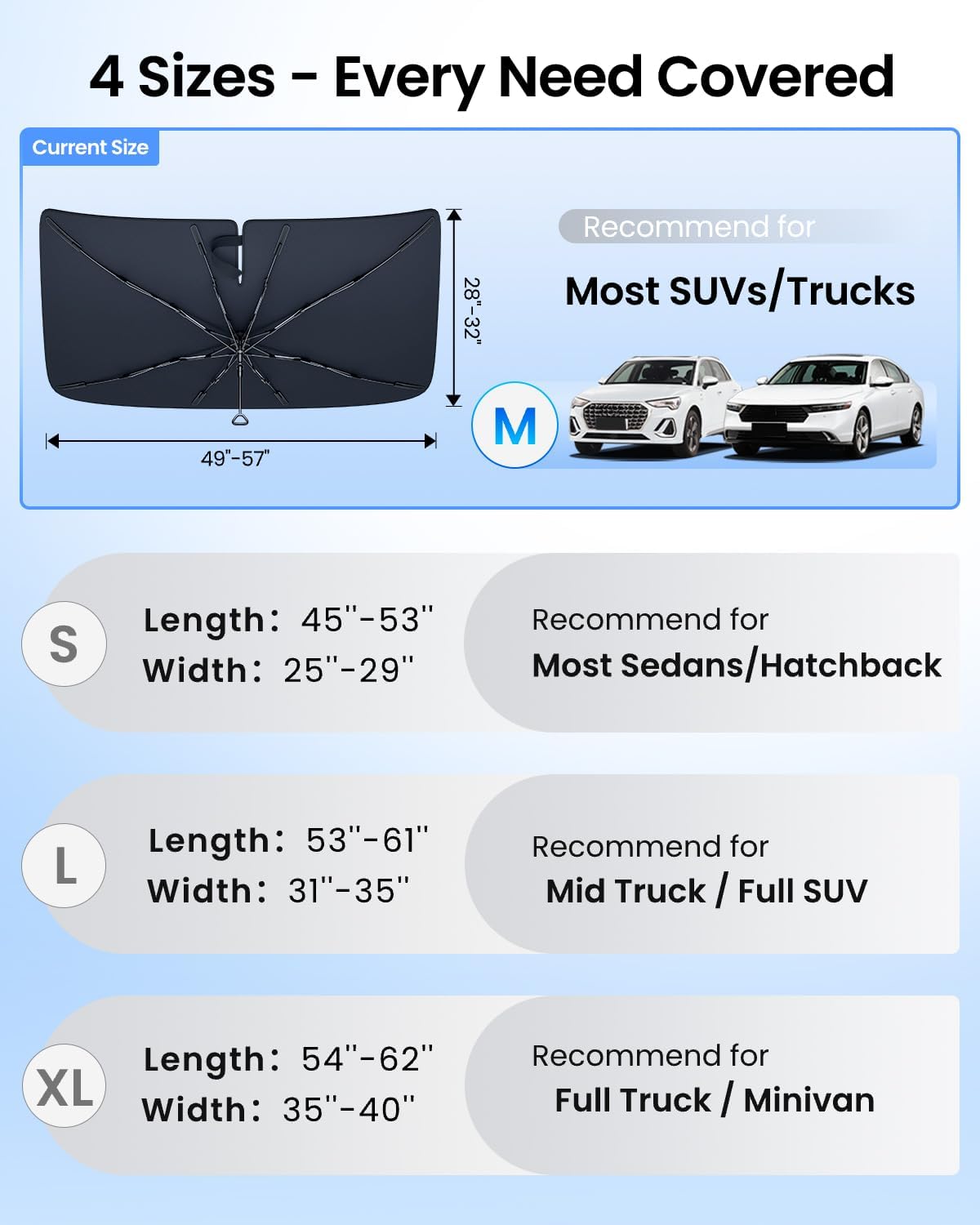 4 Sizes - Every Need Covered

Current Size

28"-32"

49"-57"

Recommend for

Most SUVs/Trucks

M

S

Length: 45"-53"
Width: 25"-29"

Recommend for
Most Sedans/Hatchback

L

Length: 53"-61"
Width: 31"-35"

Recommend for
Mid Truck / Full SUV

XL

Length: 54"-62"
Width: 35"-40"

Recommend for
Full Truck / Minivan